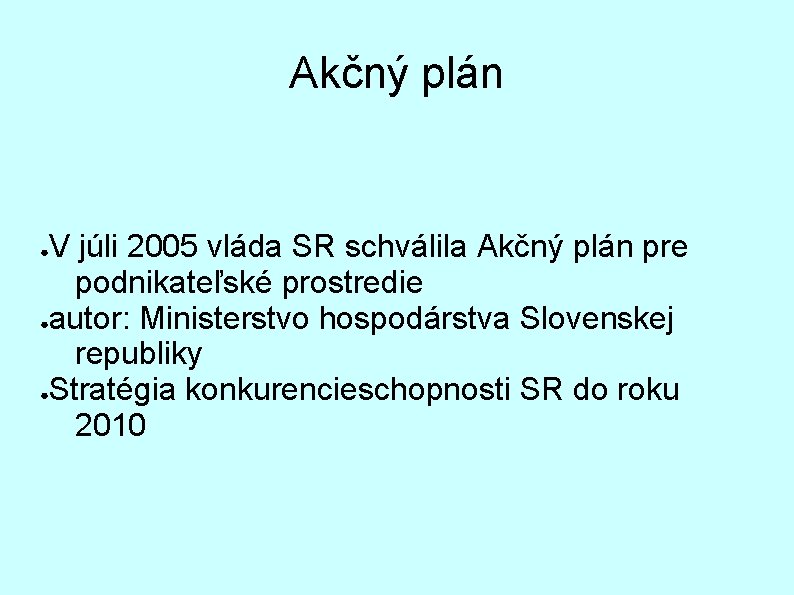 Akčný plán

• V júli 2005 vláda SR schválila Akčný plán pre podnikateľské prostredie
• autor: Ministerstvo hospodárstva Slovenskej republiky
• Stratégia konkurencieschopnosti SR do roku 2010